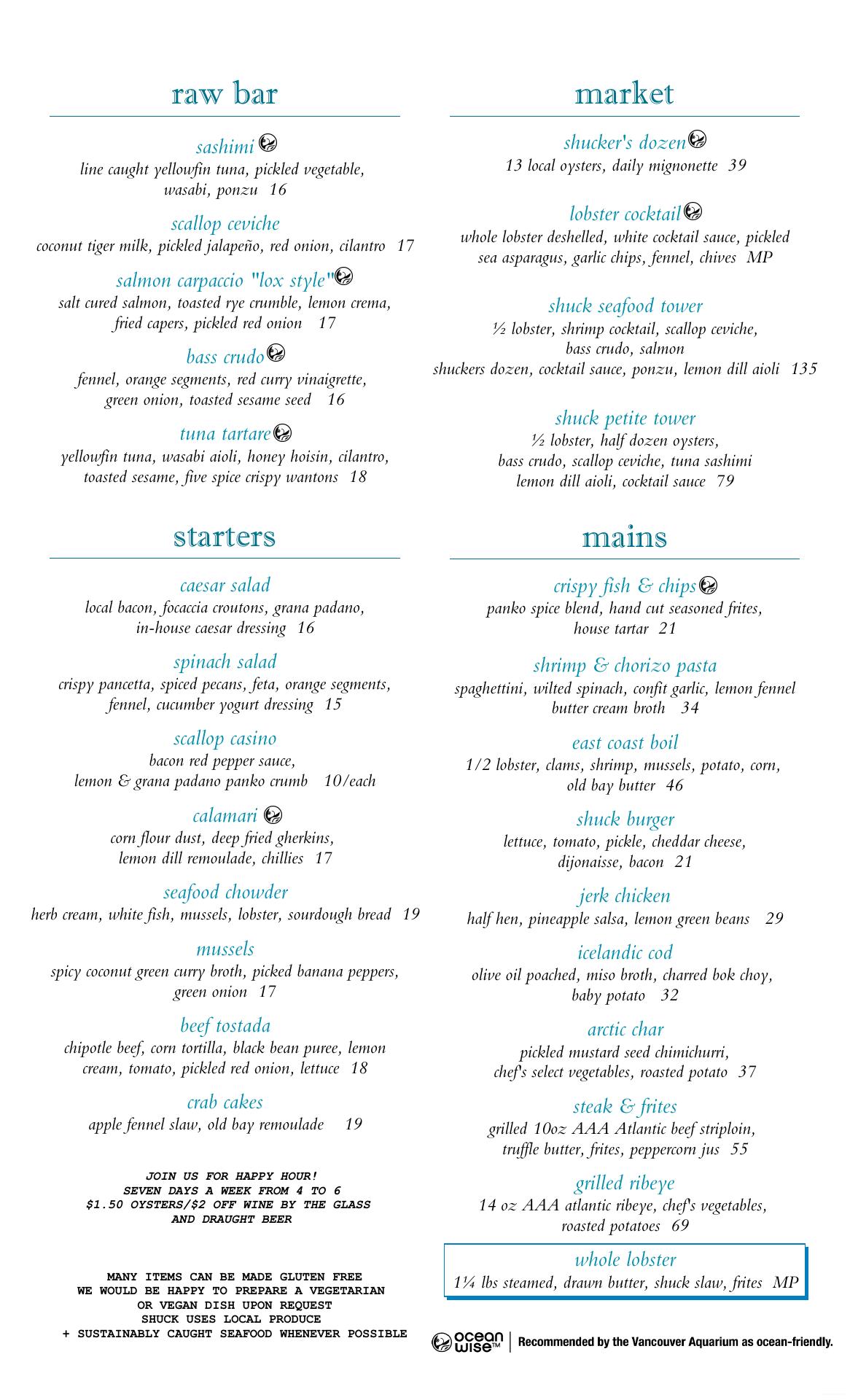 raw bar

sashimi
line caught yellowfin tuna, pickled vegetable, wasabi, ponzu 16

scallop ceviche
coconut tiger milk, pickled jalapeño, red onion, cilantro 17

salmon carpaccio "lox style"
salt cured salmon, toasted rye crumble, lemon crema, fried capers, pickled red onion 17

bass crudo
fennel, orange segments, red curry vinaigrette, green onion, toasted sesame seed 16

tuna tartare
yellowfin tuna, wasabi aioli, honey hoisin, cilantro, toasted sesame, five spice crispy wantons 18

starters

caesar salad
local bacon, focaccia croutons, grana padano, in-house caesar dressing 16

spinach salad
crispy pancetta, spiced pecans, feta, orange segments, fennel, cucumber yogurt dressing 15

scallop casino
bacon red pepper sauce, lemon & grana padano panko crumb 10/each

calamari
corn flour dust, deep fried gherkins, lemon dill remoulade, chillies 17

seafood chowder
herb cream, white fish, mussels, lobster, sourdough bread 19

mussels
spicy coconut green curry broth, picked banana peppers, green onion 17

beef tostada
chipotle beef, corn tortilla, black bean puree, lemon cream, tomato, pickled red onion, lettuce 18

crab cakes
apple fennel slaw, old bay remoulade 19

JOIN US FOR HAPPY HOUR!
SEVEN DAYS A WEEK FROM 4 TO 6
$1.50 OYSTERS/$2 OFF WINE BY THE GLASS AND DRAUGHT BEER

MANY ITEMS CAN BE MADE GLUTEN FREE
WE WOULD BE HAPPY TO PREPARE A VEGETARIAN OR VEGAN DISH UPON REQUEST
SHUCK USES LOCAL PRODUCE
+ SUSTAINABLY CAUGHT SEAFOOD WHENEVER POSSIBLE

market

shucker's dozen
13 local oysters, daily mignonette 39

lobster cocktail
whole lobster deshelled, white cocktail sauce, pickled sea asparagus, garlic chips, fennel, chives MP

shuck seafood tower
½ lobster, shrimp cocktail, scallop ceviche, bass crudo, salmon
shuckers dozen, cocktail sauce, ponzu, lemon dill aioli 135

shuck petite tower
½ lobster, half dozen oysters, bass crudo, scallop ceviche, tuna sashimi
lemon dill aioli, cocktail sauce 79

mains

crispy fish & chips
panko spice blend, hand cut seasoned frites, house tartar 21

shrimp & chorizo pasta
spaghettini, wilted spinach, confit garlic, lemon fennel butter cream broth 34

east coast boil
1/2 lobster, clams, shrimp, mussels, potato, corn, old bay butter 46

shuck burger
lettuce, tomato, pickle, cheddar cheese, dijonaisse, bacon 21

jerk chicken
half hen, pineapple salsa, lemon green beans 29

icelandic cod
olive oil poached, miso broth, charred bok choy, baby potato 32

arctic char
pickled mustard seed chimichurri, chef's select vegetables, roasted potato 37

steak & frites
grilled 10oz AAA Atlantic beef striploin, truffle butter, frites, peppercorn jus 55

grilled ribeye
14 oz AAA atlantic ribeye, chef's vegetables, roasted potatoes 69

whole lobster
1¼ lbs steamed, drawn butter, shuck slaw, frites MP

ocean wise™ | Recommended by the Vancouver Aquarium as ocean-friendly.